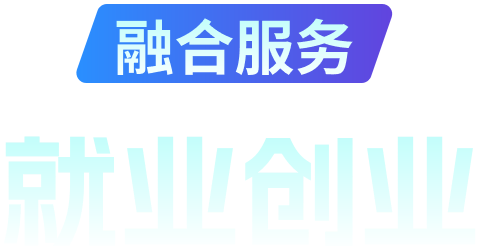 融合服务

就业创业